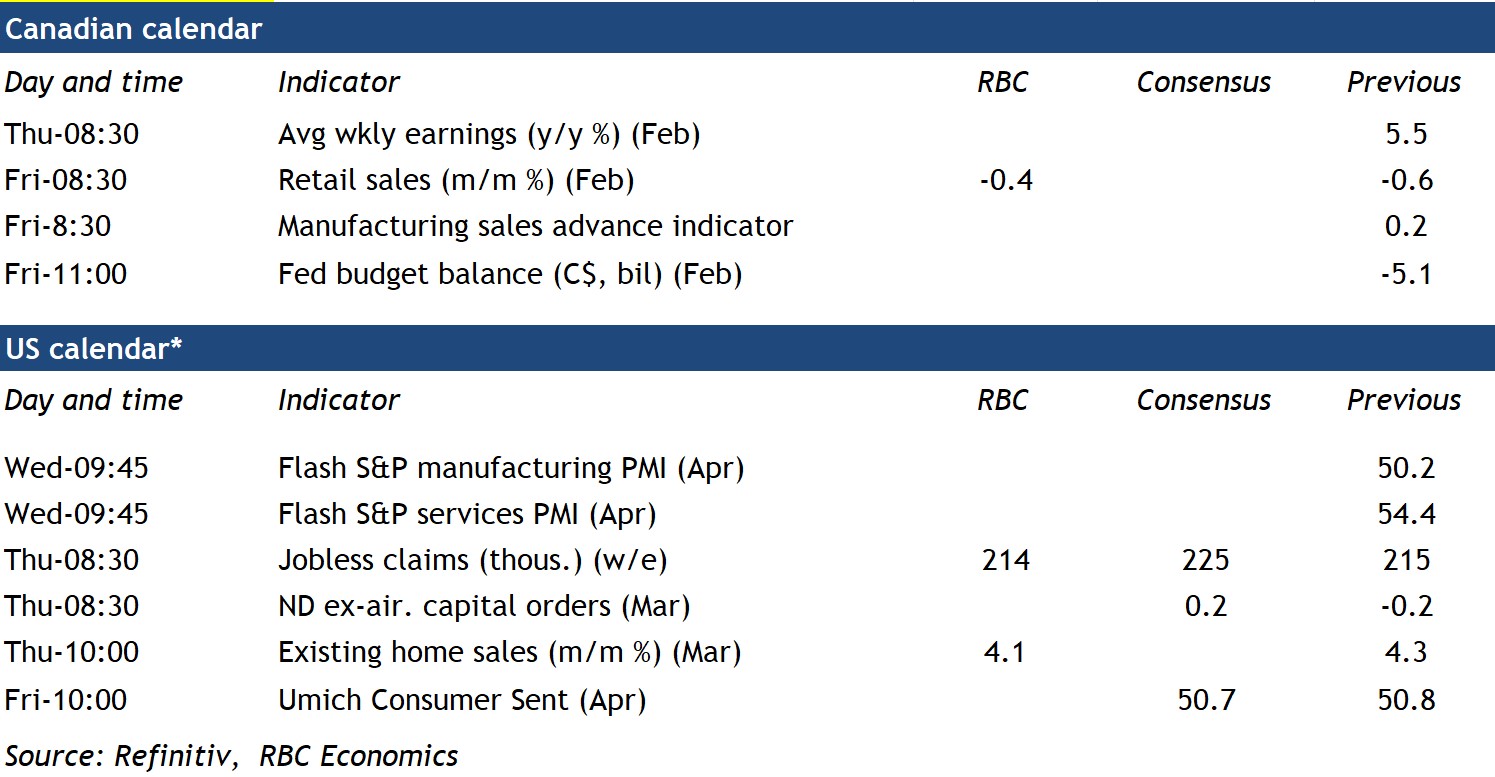 Canadian calendar

| Day and time | Indicator | RBC | Consensus | Previous |
|---|---|---|---|---|
| Thu-08:30 | Avg wkly earnings (y/y %) (Feb) | | | 5.5 |
| Fri-08:30 | Retail sales (m/m %) (Feb) | -0.4 | | -0.6 |
| Fri-8:30 | Manufacturing sales advance indicator | | | 0.2 |
| Fri-11:00 | Fed budget balance (C$, bil) (Feb) | | | -5.1 |

US calendar*

| Day and time | Indicator | RBC | Consensus | Previous |
|---|---|---|---|---|
| Wed-09:45 | Flash S&P manufacturing PMI (Apr) | | | 50.2 |
| Wed-09:45 | Flash S&P services PMI (Apr) | | | 54.4 |
| Thu-08:30 | Jobless claims (thous.) (w/e) | 214 | 225 | 215 |
| Thu-08:30 | ND ex-air. capital orders (Mar) | | 0.2 | -0.2 |
| Thu-10:00 | Existing home sales (m/m %) (Mar) | 4.1 | | 4.3 |
| Fri-10:00 | Umich Consumer Sent (Apr) | | 50.7 | 50.8 |

Source: Refinitiv, RBC Economics